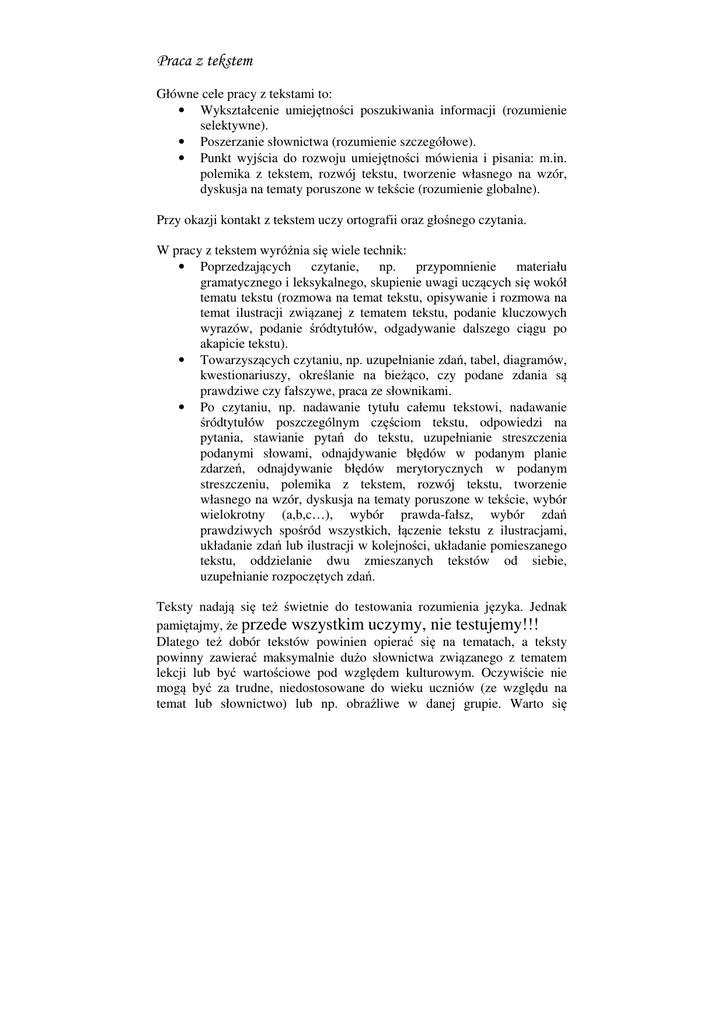 Praca z tekstem

Główne cele pracy z tekstami to:
• Wykształcenie umiejętności poszukiwania informacji (rozumienie selektywne).
• Poszerzanie słownictwa (rozumienie szczegółowe).
• Punkt wyjścia do rozwoju umiejętności mówienia i pisania: m.in. polemika z tekstem, rozwój tekstu, tworzenie własnego na wzór, dyskusja na tematy poruszone w tekście (rozumienie globalne).

Przy okazji kontakt z tekstem uczy ortografii oraz głośnego czytania.

W pracy z tekstem wyróżnia się wiele technik:
• Poprzedzających czytanie, np. przypomnienie materiału gramatycznego i leksykalnego, skupienie uwagi uczących się wokół tematu tekstu (rozmowa na temat tekstu, opisywanie i rozmowa na temat ilustracji związanej z tematem tekstu, podanie kluczowych wyrazów, podanie śródtytułów, odgadywanie dalszego ciągu po akapicie tekstu).
• Towarzyszących czytaniu, np. uzupełnianie zdań, tabel, diagramów, kwestionariuszy, określanie na bieżąco, czy podane zdania są prawdziwe czy fałszywe, praca ze słownikami.
• Po czytaniu, np. nadawanie tytułu całemu tekstowi, nadawanie śródtytułów poszczególnym częściom tekstu, odpowiedzi na pytania, stawianie pytań do tekstu, uzupełnianie streszczenia podanymi słowami, odnajdywanie błędów w podanym planie zdarzeń, odnajdywanie błędów merytorycznych w podanym streszczeniu, polemika z tekstem, rozwój tekstu, tworzenie własnego na wzór, dyskusja na tematy poruszone w tekście, wybór wielokrotny (a,b,c…), wybór prawda-fałsz, wybór zdań prawdziwych spośród wszystkich, łączenie tekstu z ilustracjami, układanie zdań lub ilustracji w kolejności, układanie pomieszanego tekstu, oddzielanie dwu zmieszanych tekstów od siebie, uzupełnianie rozpoczętych zdań.

Teksty nadają się też świetnie do testowania rozumienia języka. Jednak pamiętajmy, że przede wszystkim uczymy, nie testujemy!!!
Dlatego też dobór tekstów powinien opierać się na tematach, a teksty powinny zawierać maksymalnie dużo słownictwa związanego z tematem lekcji lub być wartościowe pod względem kulturowym. Oczywiście nie mogą być za trudne, niedostosowane do wieku uczniów (ze względu na temat lub słownictwo) lub np. obraźliwe w danej grupie. Warto się